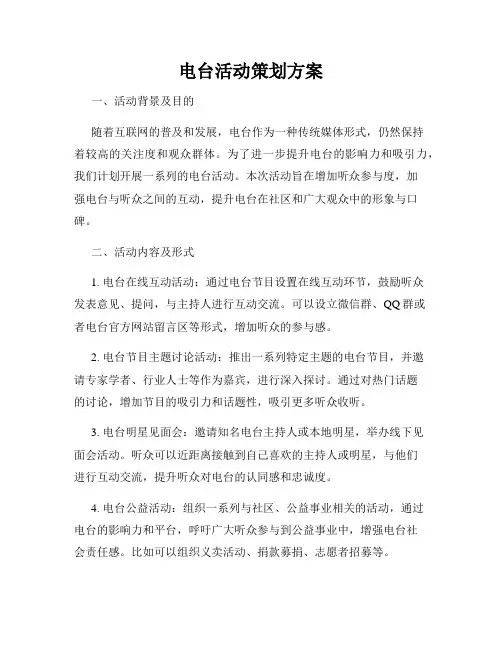 电台活动策划方案

一、活动背景及目的

随着互联网的普及和发展，电台作为一种传统媒体形式，仍然保持着较高的关注度和观众群体。为了进一步提升电台的影响力和吸引力，我们计划开展一系列的电台活动。本次活动旨在增加听众参与度，加强电台与听众之间的互动，提升电台在社区和广大观众中的形象与口碑。

二、活动内容及形式

1. 电台在线互动活动：通过电台节目设置在线互动环节，鼓励听众发表意见、提问，与主持人进行互动交流。可以设立微信群、QQ群或者电台官方网站留言区等形式，增加听众的参与感。

2. 电台节目主题讨论活动：推出一系列特定主题的电台节目，并邀请专家学者、行业人士等作为嘉宾，进行深入探讨。通过对热门话题的讨论，增加节目的吸引力和话题性，吸引更多听众收听。

3. 电台明星见面会：邀请知名电台主持人或本地明星，举办线下见面会活动。听众可以近距离接触到自己喜欢的主持人或明星，与他们进行互动交流，提升听众对电台的认同感和忠诚度。

4. 电台公益活动：组织一系列与社区、公益事业相关的活动，通过电台的影响力和平台，呼吁广大听众参与到公益事业中，增强电台社会责任感。比如可以组织义卖活动、捐款募捐、志愿者招募等。